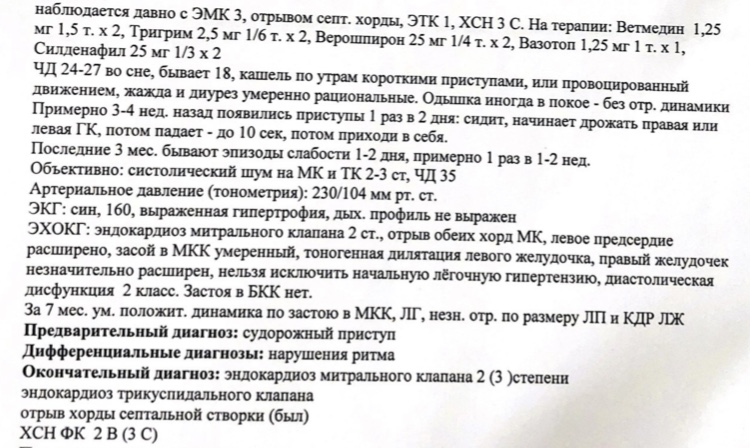 наблюдается давно с ЭМК 3, отрывом септ. хорды, ЭТК 1, ХСН 3 С. На терапии: Ветмедин 1,25 мг 1,5 т. х 2, Тригрим 2,5 мг 1/6 т. х 2, Верошпирон 25 мг 1/4 т. х 2, Вазотоп 1,25 мг 1 т. х 1, Силденафил 25 мг 1/3 х 2
ЧД 24-27 во сне, бывает 18, кашель по утрам короткими приступами, или провоцированный движением, жажда и диурез умеренно рациональные. Одышка иногда в покое - без отр. динамики
Примерно 3-4 нед. назад появились приступы 1 раз в 2 дня: сидит, начинает дрожать правая или левая ГК, потом падает - до 10 сек, потом приходи в себя.
Последние 3 мес. бывают эпизоды слабости 1-2 дня, примерно 1 раз в 1-2 нед.
Объективно: систолический шум на МК и ТК 2-3 ст, ЧД 35
Артериальное давление (тонометрия): 230/104 мм рт. ст.
ЭКГ: син, 160, выраженная гипертрофия, дых. профиль не выражен
ЭХОКГ: эндокардиоз митрального клапана 2 ст., отрыв обеих хорд МК, левое предсердие расширено, засой в МКК умеренный, тоногенная дилятация левого желудочка, правый желудочек незначительно расширен, нельзя исключить начальную лёгочную гипертензию, диастолическая дисфункция 2 класс. Застоя в БКК нет.
За 7 мес. ум. положит. динамика по застою в МКК, ЛГ, незн. отр. по размеру ЛП и КДР ЛЖ
Предварительный диагноз: судорожный приступ
Дифференциальные диагнозы: нарушения ритма
Окончательный диагноз: эндокардиоз митрального клапана 2 (3 )степени
эндокардиоз трикуспидального клапана
отрыв хорды септальной створки (был)
ХСН ФК 2 В (3 С)